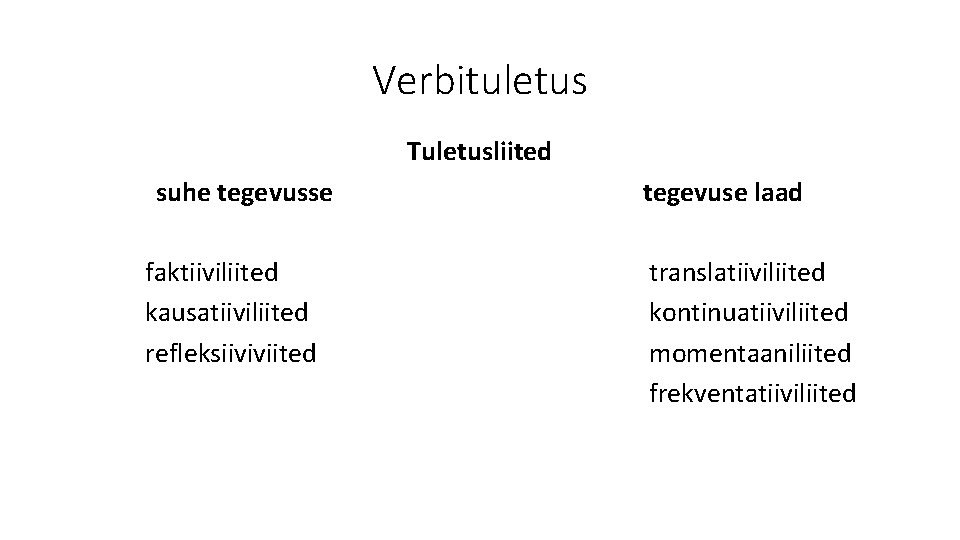 Verbituletus

Tuletusliited

suhe tegevusse

faktiiviliited
kausatiiviliited
refleksiiviviited

tegevuse laad

translatiiviliited
kontinuatiiviliited
momentaaniliited
frekventatiiviliited